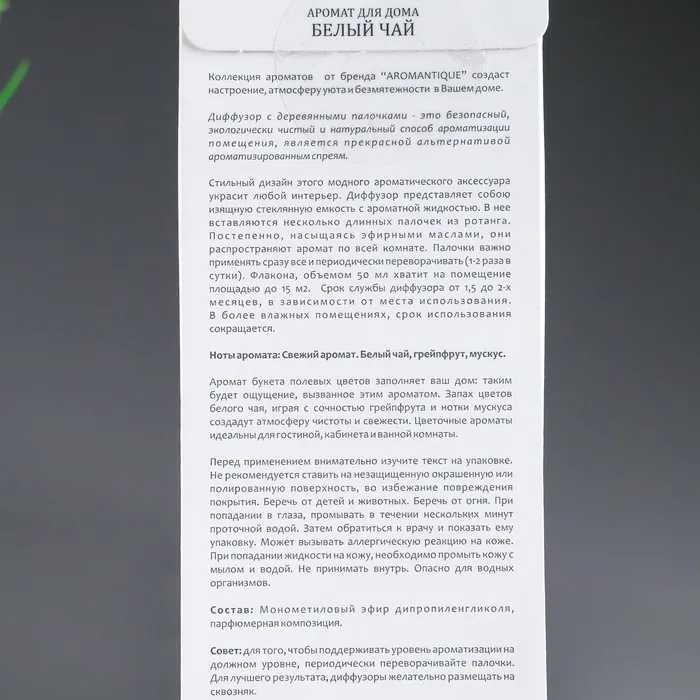 АРОМАТ ДЛЯ ДОМА
БЕЛЫЙ ЧАЙ

Коллекция ароматов от бренда "AROMANTIQUE" создаст настроение, атмосферу уюта и безмятежности в Вашем доме.

Диффузор с деревянными палочками - это безопасный, экологически чистый и натуральный способ ароматизации помещения, является прекрасной альтернативой ароматизированным спреям.

Стильный дизайн этого модного ароматического аксессуара украсит любой интерьер. Диффузор представляет собою изящную стеклянную емкость с ароматной жидкостью. В нее вставляются несколько длинных палочек из ротанга. Постепенно, насыщаясь эфирными маслами, они распространяют аромат по всей комнате. Палочки важно применять сразу все и периодически переворачивать (1-2 раза в сутки). Флакона, объемом 50 мл хватит на помещение площадью до 15 м2. Срок службы диффузора от 1,5 до 2-х месяцев, в зависимости от места использования. В более влажных помещениях, срок использования сокращается.

Ноты аромата: Свежий аромат. Белый чай, грейпфрут, мускус.

Аромат букета полевых цветов заполняет ваш дом: таким будет ощущение, вызванное этим ароматом. Запах цветов белого чая, играя с сочностью грейпфрута и нотки мускуса создадут атмосферу чистоты и свежести. Цветочные ароматы идеальны для гостиной, кабинета и ванной комнаты.

Перед применением внимательно изучите текст на упаковке. Не рекомендуется ставить на незащищенную окрашенную или полированную поверхность, во избежание повреждения покрытия. Беречь от детей и животных. Беречь от огня. При попадании в глаза, промывать в течении нескольких минут проточной водой. Затем обратиться к врачу и показать ему упаковку. Может вызывать аллергическую реакцию на коже. При попадании жидкости на кожу, необходимо промыть кожу с мылом и водой. Не принимать внутрь. Опасно для водных организмов.

Состав: Монометиловый эфир дипропиленгликоля, парфюмерная композиция.

Совет: для того, чтобы поддерживать уровень ароматизации на должном уровне, периодически переворачивайте палочки. Для лучшего результата, диффузоры желательно размещать на сквозняк.